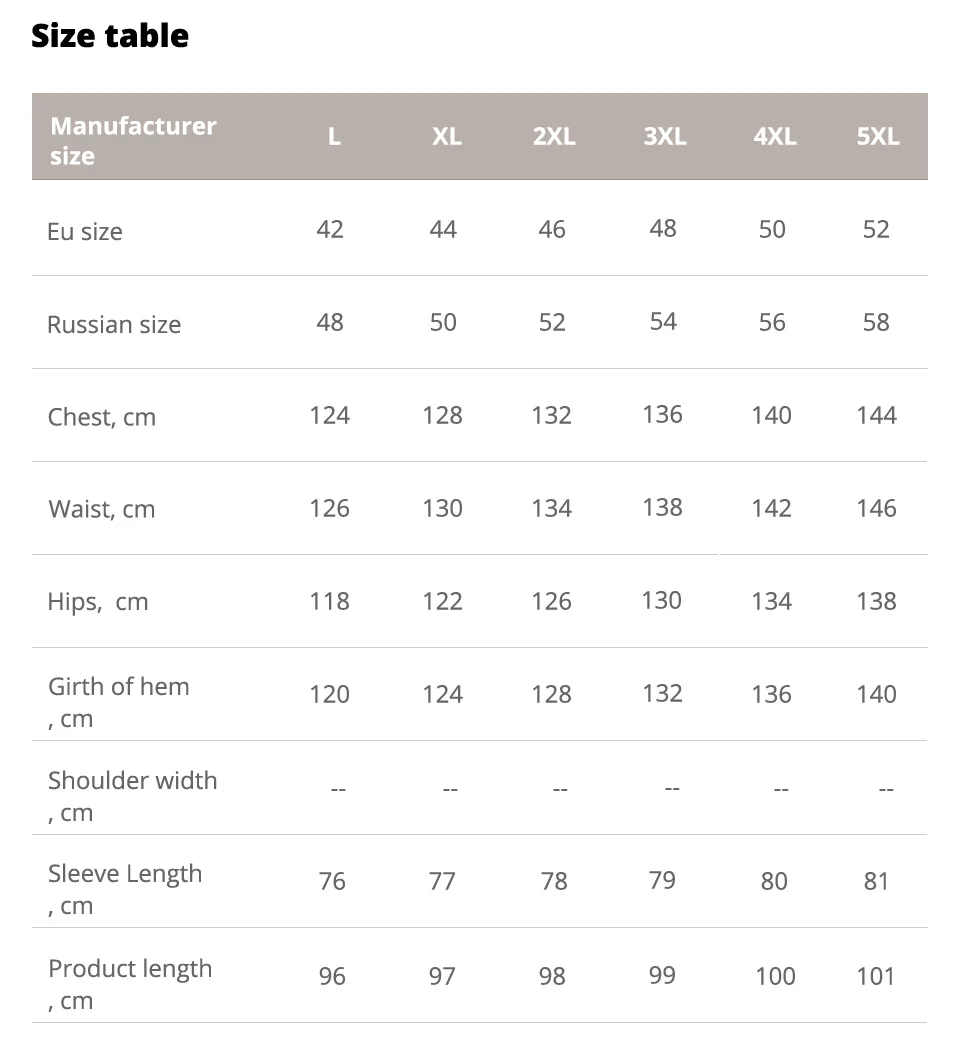 Size table

| Manufacturer size | L | XL | 2XL | 3XL | 4XL | 5XL |
|---|---|---|---|---|---|---|
| Eu size | 42 | 44 | 46 | 48 | 50 | 52 |
| Russian size | 48 | 50 | 52 | 54 | 56 | 58 |
| Chest, cm | 124 | 128 | 132 | 136 | 140 | 144 |
| Waist, cm | 126 | 130 | 134 | 138 | 142 | 146 |
| Hips, cm | 118 | 122 | 126 | 130 | 134 | 138 |
| Girth of hem , cm | 120 | 124 | 128 | 132 | 136 | 140 |
| Shoulder width , cm | -- | -- | -- | -- | -- | -- |
| Sleeve Length , cm | 76 | 77 | 78 | 79 | 80 | 81 |
| Product length , cm | 96 | 97 | 98 | 99 | 100 | 101 |